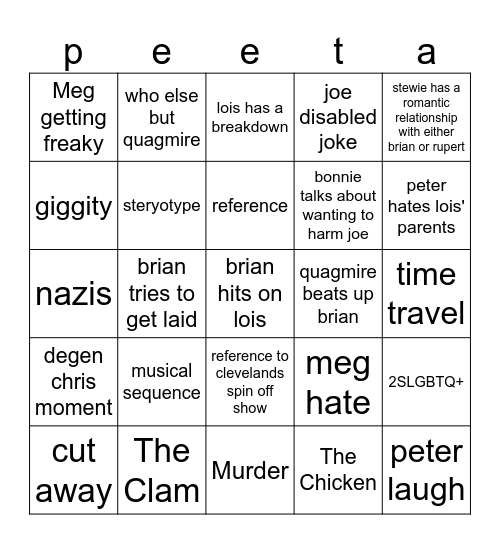 | p | e | e | t | a |
|---|---|---|---|---|
| Meg getting freaky | who else but quagmire | lois has a breakdown | joe disabled joke | stewie has a romantic relationship with either brian or rupert |
| giggity | steryotype | reference | bonnie talks about wanting to harm joe | peter hates lois' parents |
| nazis | brian tries to get laid | brian hits on lois | quagmire beats up brian | time travel |
| degen chris moment | musical sequence | reference to clevelands spin off show | meg hate | 2SLGBTQ+ |
| cut away | The Clam | Murder | The Chicken | peter laugh |